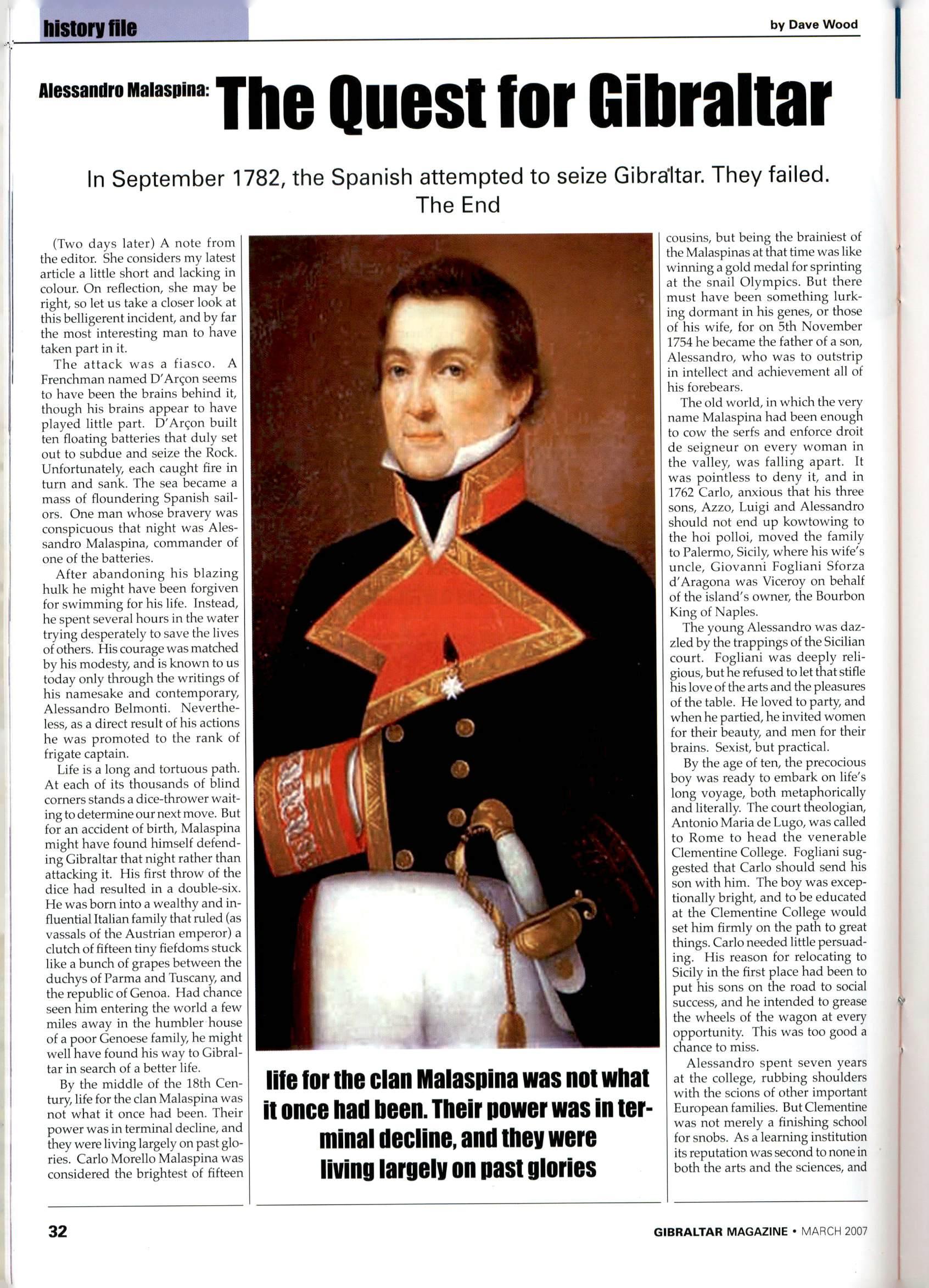 history file

by Dave Wood

Alessandro Malaspina: The Quest for Gibraltar

In September 1782, the Spanish attempted to seize Gibraltar. They failed. The End

(Two days later) A note from the editor. She considers my latest article a little short and lacking in colour. On reflection, she may be right, so let us take a closer look at this belligerent incident, and by far the most interesting man to have taken part in it.

The attack was a fiasco. A Frenchman named D'Arçon seems to have been the brains behind it, though his brains appear to have played little part. D'Arçon built ten floating batteries that duly set out to subdue and seize the Rock. Unfortunately, each caught fire in turn and sank. The sea became a mass of floundering Spanish sailors. One man whose bravery was conspicuous that night was Alessandro Malaspina, commander of one of the batteries.

After abandoning his blazing hulk he might have been forgiven for swimming for his life. Instead, he spent several hours in the water trying desperately to save the lives of others. His courage was matched by his modesty, and is known to us today only through the writings of his namesake and contemporary, Alessandro Belmonti. Nevertheless, as a direct result of his actions he was promoted to the rank of frigate captain.

Life is a long and tortuous path. At each of its thousands of blind corners stands a dice-thrower waiting to determine our next move. But for an accident of birth, Malaspina might have found himself defending Gibraltar that night rather than attacking it. His first throw of the dice had resulted in a double-six. He was born into a wealthy and influential Italian family that ruled (as vassals of the Austrian emperor) a clutch of fifteen tiny fiefdoms stuck like a bunch of grapes between the duchys of Parma and Tuscany, and the republic of Genoa. Had chance seen him entering the world a few miles away in the humbler house of a poor Genoese family, he might well have found his way to Gibraltar in search of a better life.

By the middle of the 18th Century, life for the clan Malaspina was not what it once had been. Their power was in terminal decline, and they were living largely on past glories. Carlo Morello Malaspina was considered the brightest of fifteen cousins, but being the brainiest of the Malaspinas at that time was like winning a gold medal for sprinting at the snail Olympics. But there must have been something lurking dormant in his genes, or those of his wife, for on 5th November 1754 he became the father of a son, Alessandro, who was to outstrip in intellect and achievement all of his forebears.

The old world, in which the very name Malaspina had been enough to cow the serfs and enforce droit de seigneur on every woman in the valley, was falling apart. It was pointless to deny it, and in 1762 Carlo, anxious that his three sons, Azzo, Luigi and Alessandro should not end up kowtowing to the hoi polloi, moved the family to Palermo, Sicily, where his wife's uncle, Giovanni Fogliani Sforza d'Aragona was Viceroy on behalf of the island's owner, the Bourbon King of Naples.

The young Alessandro was dazzled by the trappings of the Sicilian court. Fogliani was deeply religious, but he refused to let that stifle his love of the arts and the pleasures of the table. He loved to party, and when he partied, he invited women for their beauty, and men for their brains. Sexist, but practical.

By the age of ten, the precocious boy was ready to embark on life's long voyage, both metaphorically and literally. The court theologian, Antonio Maria de Lugo, was called to Rome to head the venerable Clementine College. Fogliani suggested that Carlo should send his son with him. The boy was exceptionally bright, and to be educated at the Clementine College would set him firmly on the path to great things. Carlo needed little persuading. His reason for relocating to Sicily in the first place had been to put his sons on the road to social success, and he intended to grease the wheels of the wagon at every opportunity. This was too good a chance to miss.

Alessandro spent seven years at the college, rubbing shoulders with the scions of other important European families. But Clementine was not merely a finishing school for snobs. As a learning institution its reputation was second to none in both the arts and the sciences, and

life for the clan Malaspina was not what it once had been. Their power was in terminal decline, and they were living largely on past glories

32

GIBRALTAR MAGAZINE • MARCH 2007